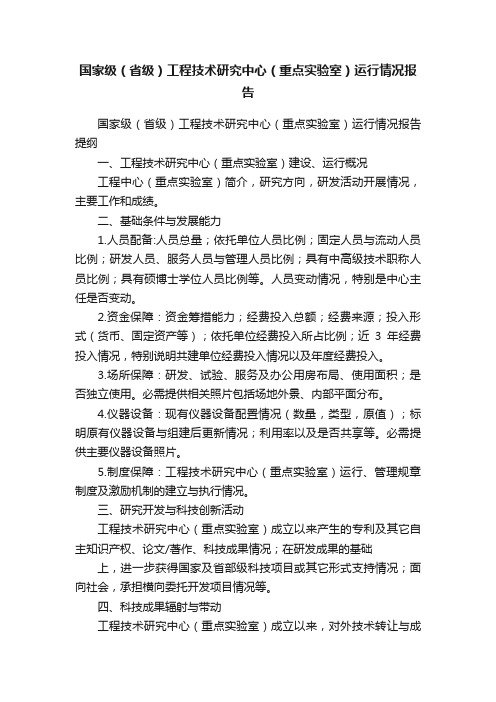 国家级（省级）工程技术研究中心（重点实验室）运行情况报告

国家级（省级）工程技术研究中心（重点实验室）运行情况报告提纲

一、工程技术研究中心（重点实验室）建设、运行概况

工程中心（重点实验室）简介，研究方向，研发活动开展情况，主要工作和成绩。

二、基础条件与发展能力

1.人员配备:人员总量；依托单位人员比例；固定人员与流动人员比例；研发人员、服务人员与管理人员比例；具有中高级技术职称人员比例；具有硕博士学位人员比例等。人员变动情况，特别是中心主任是否变动。

2.资金保障：资金筹措能力；经费投入总额；经费来源；投入形式（货币、固定资产等）；依托单位经费投入所占比例；近 3 年经费投入情况，特别说明共建单位经费投入情况以及年度经费投入。

3.场所保障：研发、试验、服务及办公用房布局、使用面积；是否独立使用。必需提供相关照片包括场地外景、内部平面分布。

4.仪器设备：现有仪器设备配置情况（数量，类型，原值）；标明原有仪器设备与组建后更新情况；利用率以及是否共享等。必需提供主要仪器设备照片。

5.制度保障：工程技术研究中心（重点实验室）运行、管理规章制度及激励机制的建立与执行情况。

三、研究开发与科技创新活动

工程技术研究中心（重点实验室）成立以来产生的专利及其它自主知识产权、论文/著作、科技成果情况；在研发成果的基础

上，进一步获得国家及省部级科技项目或其它形式支持情况；面向社会，承担横向委托开发项目情况等。

四、科技成果辐射与带动

工程技术研究中心（重点实验室）成立以来，对外技术转让与成